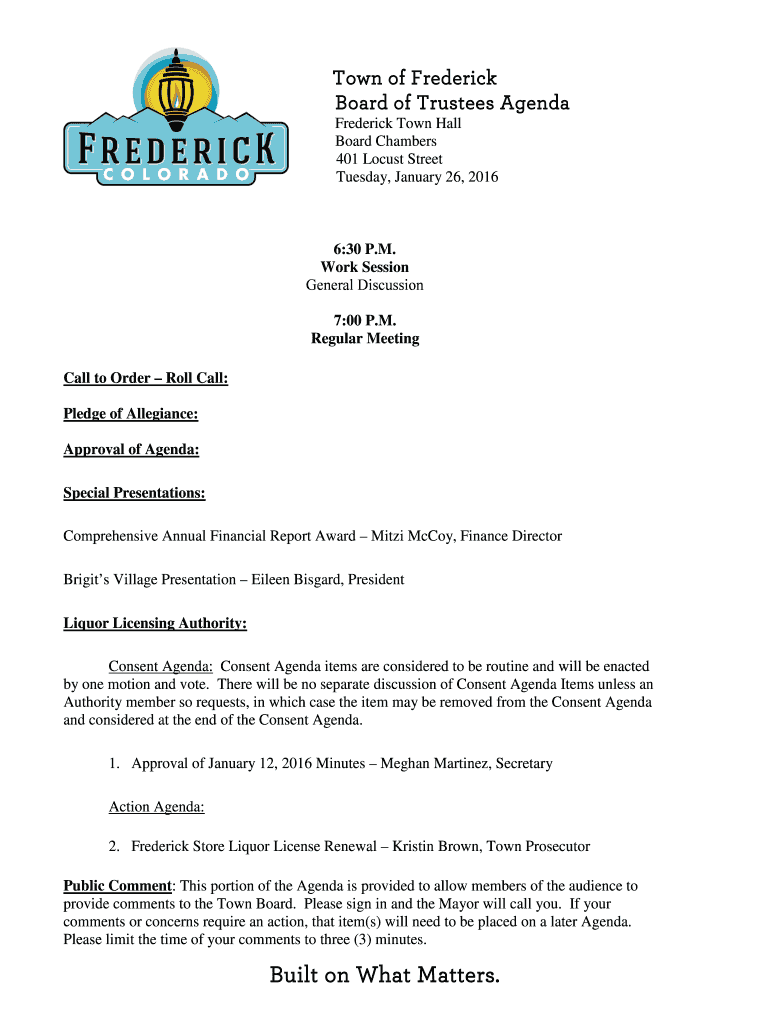 FREDERICK
COLORADO

Town of Frederick
Board of Trustees Agenda
Frederick Town Hall
Board Chambers
401 Locust Street
Tuesday, January 26, 2016

6:30 P.M.
Work Session
General Discussion

7:00 P.M.
Regular Meeting

Call to Order – Roll Call:

Pledge of Allegiance:

Approval of Agenda:

Special Presentations:

Comprehensive Annual Financial Report Award – Mitzi McCoy, Finance Director

Brigit's Village Presentation – Eileen Bisgard, President

Liquor Licensing Authority:

Consent Agenda: Consent Agenda items are considered to be routine and will be enacted by one motion and vote. There will be no separate discussion of Consent Agenda Items unless an Authority member so requests, in which case the item may be removed from the Consent Agenda and considered at the end of the Consent Agenda.

1. Approval of January 12, 2016 Minutes – Meghan Martinez, Secretary

Action Agenda:

2. Frederick Store Liquor License Renewal – Kristin Brown, Town Prosecutor

Public Comment: This portion of the Agenda is provided to allow members of the audience to provide comments to the Town Board. Please sign in and the Mayor will call you. If your comments or concerns require an action, that item(s) will need to be placed on a later Agenda. Please limit the time of your comments to three (3) minutes.

Built on What Matters.